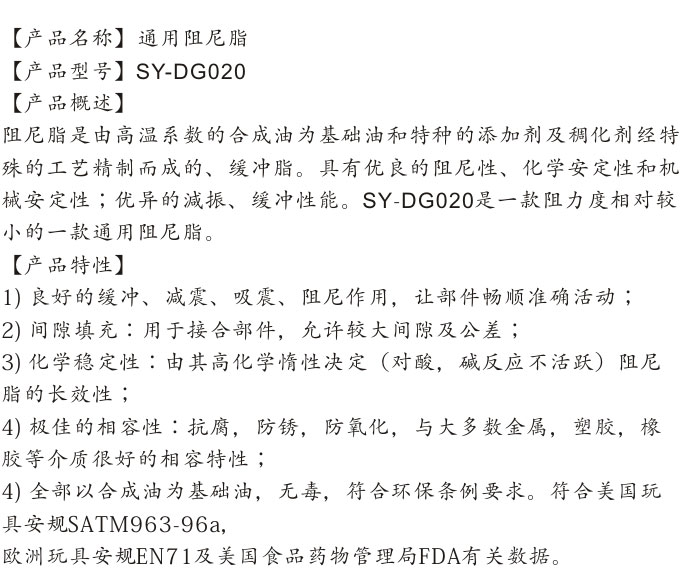 【产品名称】通用阻尼脂
【产品型号】SY-DG020
【产品概述】
阻尼脂是由高温系数的合成油为基础油和特种的添加剂及稠化剂经特殊的工艺精制而成的、缓冲脂。具有优良的阻尼性、化学安定性和机械安定性；优异的减振、缓冲性能。SY-DG020是一款阻力度相对较小的一款通用阻尼脂。
【产品特性】
1) 良好的缓冲、减震、吸震、阻尼作用，让部件畅顺准确活动；
2) 间隙填充：用于接合部件，允许较大间隙及公差；
3) 化学稳定性：由其高化学惰性决定（对酸，碱反应不活跃）阻尼脂的长效性；
4) 极佳的相容性：抗腐，防锈，防氧化，与大多数金属，塑胶，橡胶等介质很好的相容特性；
4) 全部以合成油为基础油，无毒，符合环保条例要求。符合美国玩具安规SATM963-96a,
欧洲玩具安规EN71及美国食品药物管理局FDA有关数据。